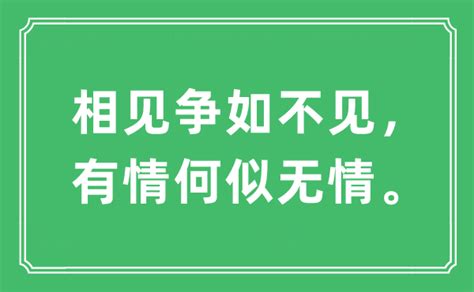 相见争如不见，
有情何似无情。